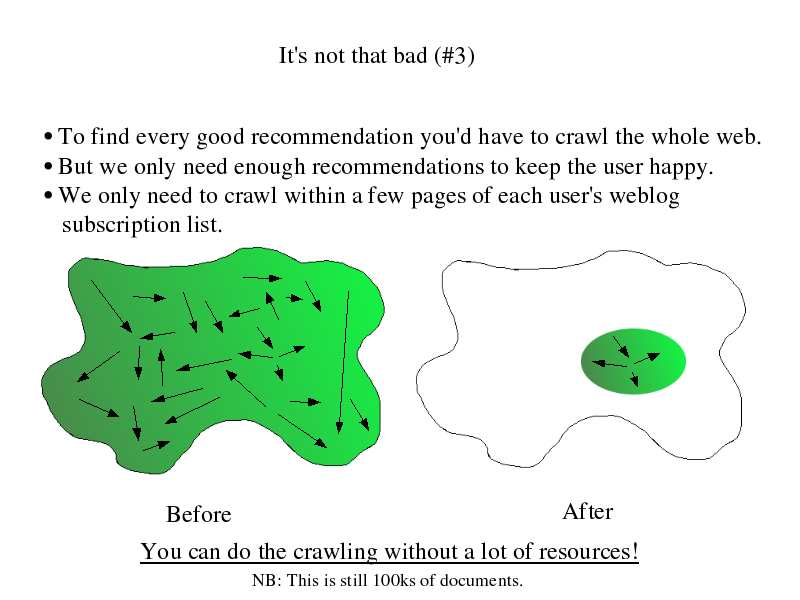 It's not that bad (#3)

• To find every good recommendation you'd have to crawl the whole web.
• But we only need enough recommendations to keep the user happy.
• We only need to crawl within a few pages of each user's weblog subscription list.

Before

After

You can do the crawling without a lot of resources!

NB: This is still 100ks of documents.